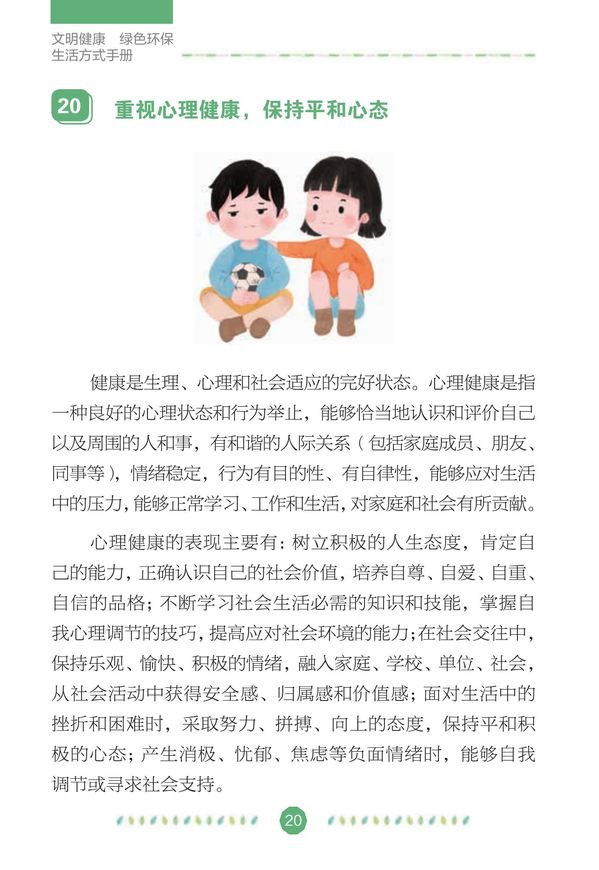 文明健康 绿色环保
生活方式手册

20 重视心理健康，保持平和心态

健康是生理、心理和社会适应的完好状态。心理健康是指一种良好的心理状态和行为举止，能够恰当地认识和评价自己以及周围的人和事，有和谐的人际关系（包括家庭成员、朋友、同事等），情绪稳定，行为有目的性、有自律性，能够应对生活中的压力，能够正常学习、工作和生活，对家庭和社会有所贡献。

心理健康的表现主要有：树立积极的人生态度，肯定自己的能力，正确认识自己的社会价值，培养自尊、自爱、自重、自信的品格；不断学习社会生活必需的知识和技能，掌握自我心理调节的技巧，提高应对社会环境的能力；在社会交往中，保持乐观、愉快、积极的情绪，融入家庭、学校、单位、社会，从社会活动中获得安全感、归属感和价值感；面对生活中的挫折和困难时，采取努力、拼搏、向上的态度，保持平和积极的心态；产生消极、忧郁、焦虑等负面情绪时，能够自我调节或寻求社会支持。

20